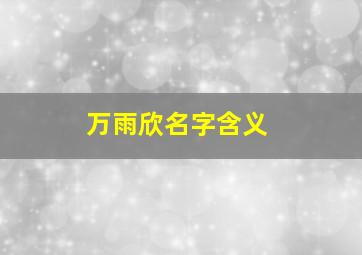 万雨欣名字含义